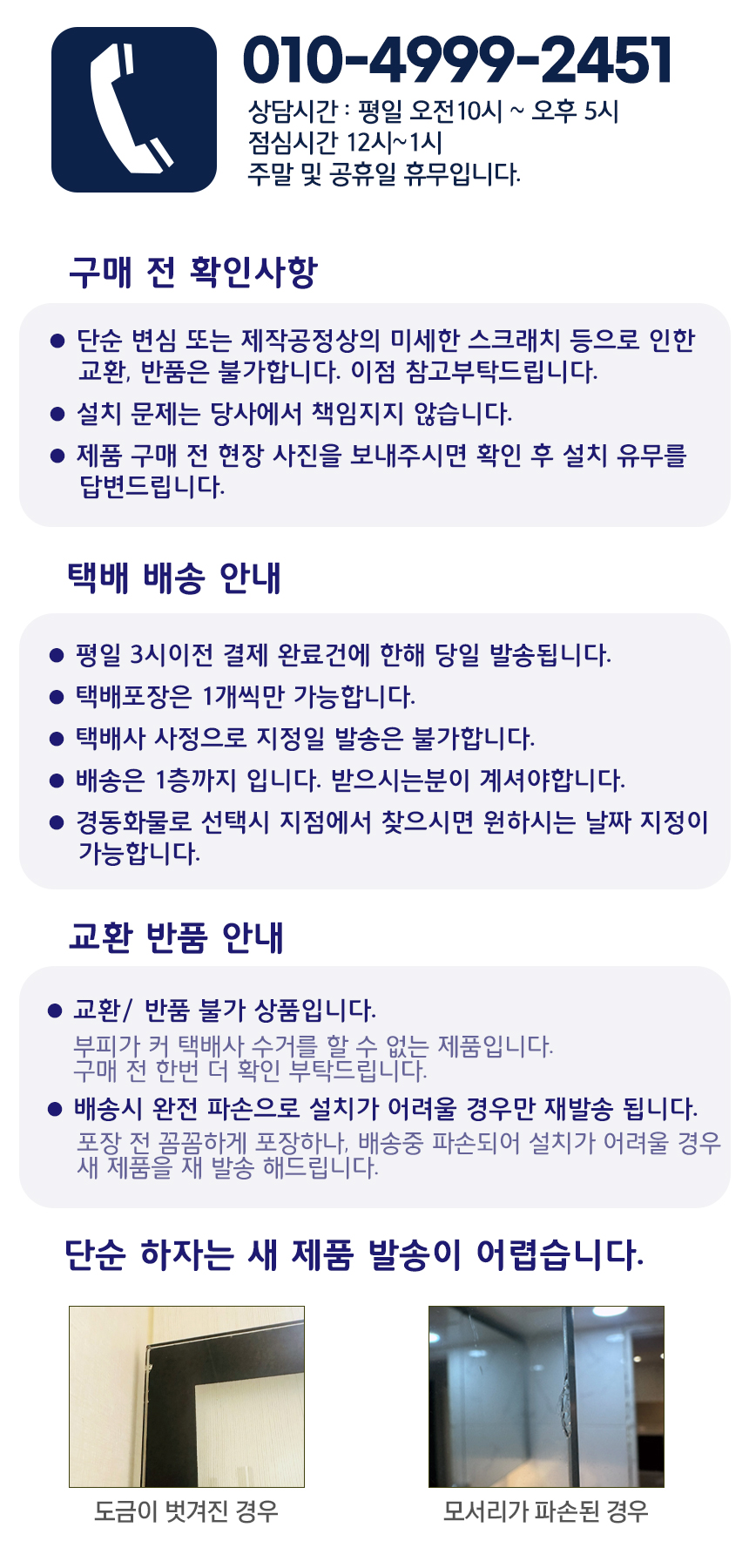 010-4999-2451
상담시간 : 평일 오전10시 ~ 오후 5시
점심시간 12시~1시
주말 및 공휴일 휴무입니다.

구매 전 확인사항

● 단순 변심 또는 제작공정상의 미세한 스크래치 등으로 인한 교환, 반품은 불가합니다. 이점 참고부탁드립니다.
● 설치 문제는 당사에서 책임지지 않습니다.
● 제품 구매 전 현장 사진을 보내주시면 확인 후 설치 유무를 답변드립니다.

택배 배송 안내

● 평일 3시이전 결제 완료건에 한해 당일 발송됩니다.
● 택배포장은 1개씩만 가능합니다.
● 택배사 사정으로 지정일 발송은 불가합니다.
● 배송은 1층까지 입니다. 받으시는분이 계셔야합니다.
● 경동화물로 선택시 지점에서 찾으시면 원하시는 날짜 지정이 가능합니다.

교환 반품 안내

● 교환/ 반품 불가 상품입니다.
부피가 커 택배사 수거를 할 수 없는 제품입니다.
구매 전 한번 더 확인 부탁드립니다.
● 배송시 완전 파손으로 설치가 어려울 경우만 재발송 됩니다.
포장 전 꼼꼼하게 포장하나, 배송중 파손되어 설치가 어려울 경우 새 제품을 재 발송 해드립니다.

단순 하자는 새 제품 발송이 어렵습니다.

도금이 벗겨진 경우

모서리가 파손된 경우